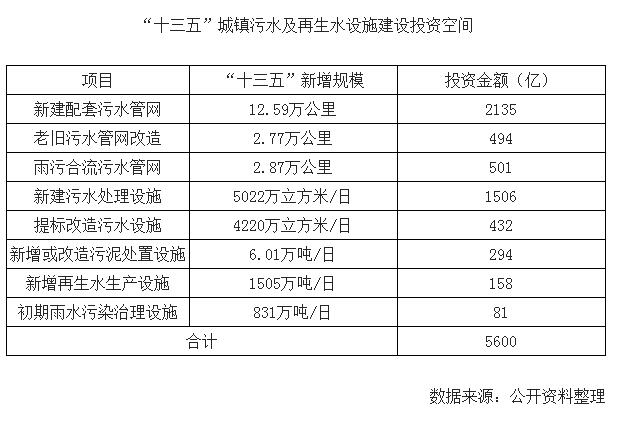 “十三五”城镇污水及再生水设施建设投资空间

| 项目 | “十三五”新增规模 | 投资金额（亿） |
|---|---|---|
| 新建配套污水管网 | 12.59万公里 | 2135 |
| 老旧污水管网改造 | 2.77万公里 | 494 |
| 雨污合流污水管网 | 2.87万公里 | 501 |
| 新建污水处理设施 | 5022万立方米/日 | 1506 |
| 提标改造污水设施 | 4220万立方米/日 | 432 |
| 新增或改造污泥处置设施 | 6.01万吨/日 | 294 |
| 新增再生水生产设施 | 1505万吨/日 | 158 |
| 初期雨水污染治理设施 | 831万吨/日 | 81 |
| 合计 |  | 5600 |

数据来源：公开资料整理